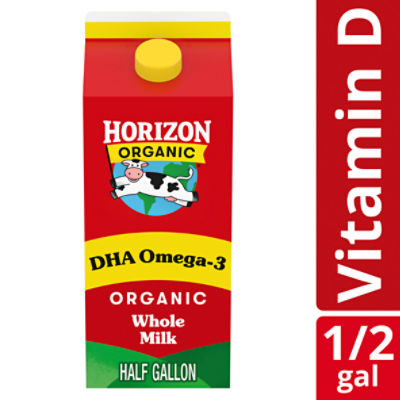 HORIZON
ORGANIC

DHA Omega-3

ORGANIC
Whole
Milk

HALF GALLON

Vitamin D

1/2
gal